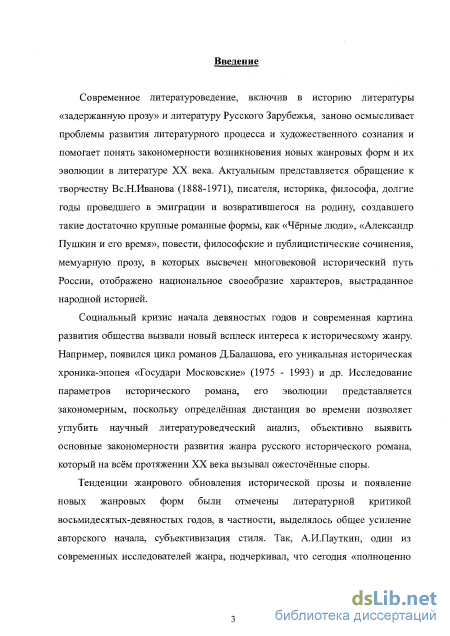 Введение

Современное литературоведение, включив в историю литературы «задержанную прозу» и литературу Русского Зарубежья, заново осмысливает проблемы развития литературного процесса и художественного сознания и помогает понять закономерности возникновения новых жанровых форм и их эволюции в литературе XX века. Актуальным представляется обращение к творчеству Вс.Н.Иванова (1888-1971), писателя, историка, философа, долгие годы проведшего в эмиграции и возвратившегося на родину, создавшего такие достаточно крупные романные формы, как «Чёрные люди», «Александр Пушкин и его время», повести, философские и публицистические сочинения, мемуарную прозу, в которых высвечен многовековой исторический путь России, отображено национальное своеобразие характеров, выстраданное народной историей.

Социальный кризис начала девяностых годов и современная картина развития общества вызвали новый всплеск интереса к историческому жанру. Например, появился цикл романов Д.Балашова, его уникальная историческая хроника-эпопея «Государи Московские» (1975 - 1993) и др. Исследование параметров исторического романа, его эволюции представляется закономерным, поскольку определённая дистанция во времени позволяет углубить научный литературоведческий анализ, объективно выявить основные закономерности развития жанра русского исторического романа, который на всём протяжении XX века вызывал ожесточённые споры.

Тенденции жанрового обновления исторической прозы и появление новых жанровых форм были отмечены литературной критикой восьмидесятых-девяностых годов, в частности, выделялось общее усиление авторского начала, субъективизация стиля. Так, А.И.Пауткин, один из современных исследователей жанра, подчеркивал, что сегодня «полноценно

3

dsLib.net
библиотека диссертаций